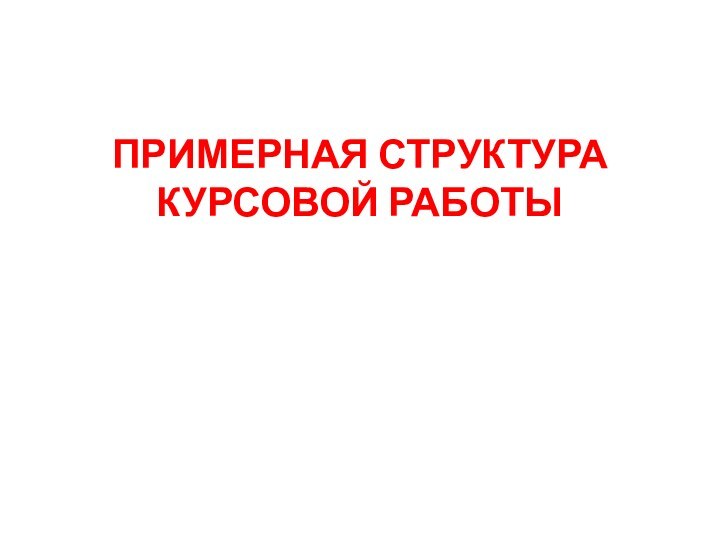 ПРИМЕРНАЯ СТРУКТУРА КУРСОВОЙ РАБОТЫ